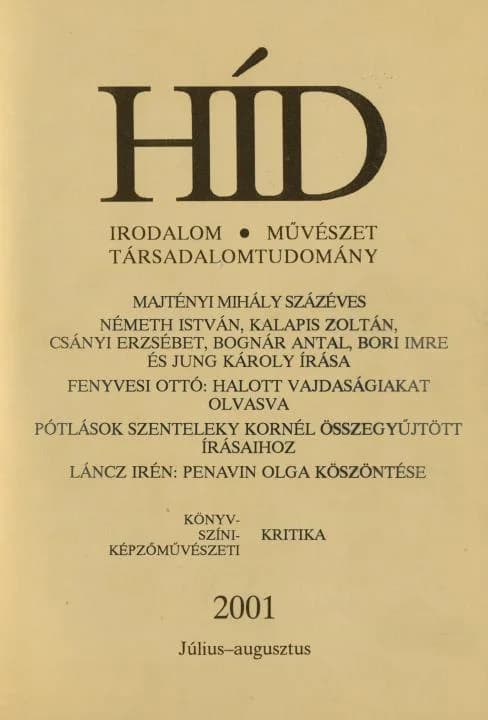 HÍD

IRODALOM • MŰVÉSZET
TÁRSADALOMTUDOMÁNY

MAJTÉNYI MIHÁLY SZÁZÉVES
NÉMETH ISTVÁN, KALAPIS ZOLTÁN, CSÁNYI ERZSÉBET, BOGNÁR ANTAL, BORI IMRE ÉS JUNG KÁROLY ÍRÁSA

FENYVESI OTTÓ: HALOTT VAJDASÁGIAKAT OLVASVA

PÓTLÁSOK SZENTELEKY KORNÉL ÖSSZEGYŰJTÖTT ÍRÁSAIHOZ

LÁNCZ IRÉN: PENAVIN OLGA KÖSZÖNTÉSE

KÖNYV-
SZÍNI-
KÉPZŐMŰVÉSZETI
KRITIKA

2001

Július–augusztus